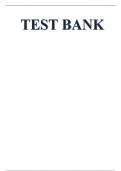 TEST BANK